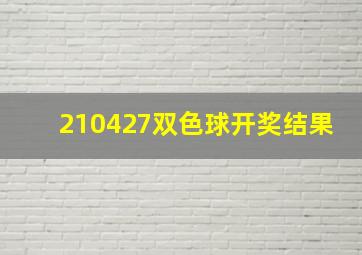 210427双色球开奖结果